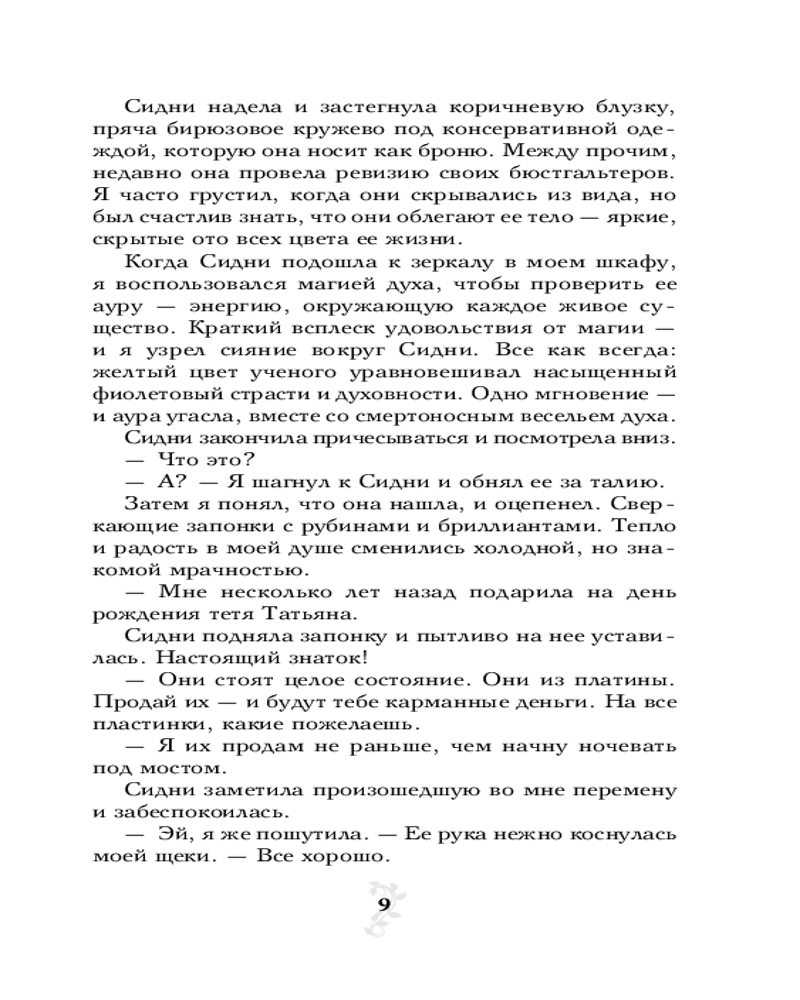 Сидни надела и застегнула коричневую блузку, пряча бирюзовое кружево под консервативной одеждой, которую она носит как броню. Между прочим, недавно она провела ревизию своих бюстгальтеров. Я часто грустил, когда они скрывались из вида, но был счастлив знать, что они облегают ее тело — яркие, скрытые ото всех цвета ее жизни.

Когда Сидни подошла к зеркалу в моем шкафу, я воспользовался магией духа, чтобы проверить ее ауру — энергию, окружающую каждое живое существо. Краткий всплеск удовольствия от магии — и я узрел сияние вокруг Сидни. Все как всегда: желтый цвет ученого уравновешивал насыщенный фиолетовый страсти и духовности. Одно мгновение — и аура угасла, вместе со смертоносным весельем духа.

Сидни закончила причесываться и посмотрела вниз.

— Что это?

— А? — Я шагнул к Сидни и обнял ее за талию.

Затем я понял, что она нашла, и оцепенел. Сверкающие запонки с рубинами и бриллиантами. Тепло и радость в моей душе сменились холодной, но знакомой мрачностью.

— Мне несколько лет назад подарила на день рождения тетя Татьяна.

Сидни подняла запонку и пытливо на нее уставилась. Настоящий знаток!

— Они стоят целое состояние. Они из платины. Продай их — и будут тебе карманные деньги. На все пластинки, какие пожелаешь.

— Я их продам не раньше, чем начну ночевать под мостом.

Сидни заметила произошедшую во мне перемену и забеспокоилась.

— Эй, я же пошутила. — Ее рука нежно коснулась моей щеки. — Все хорошо.

9